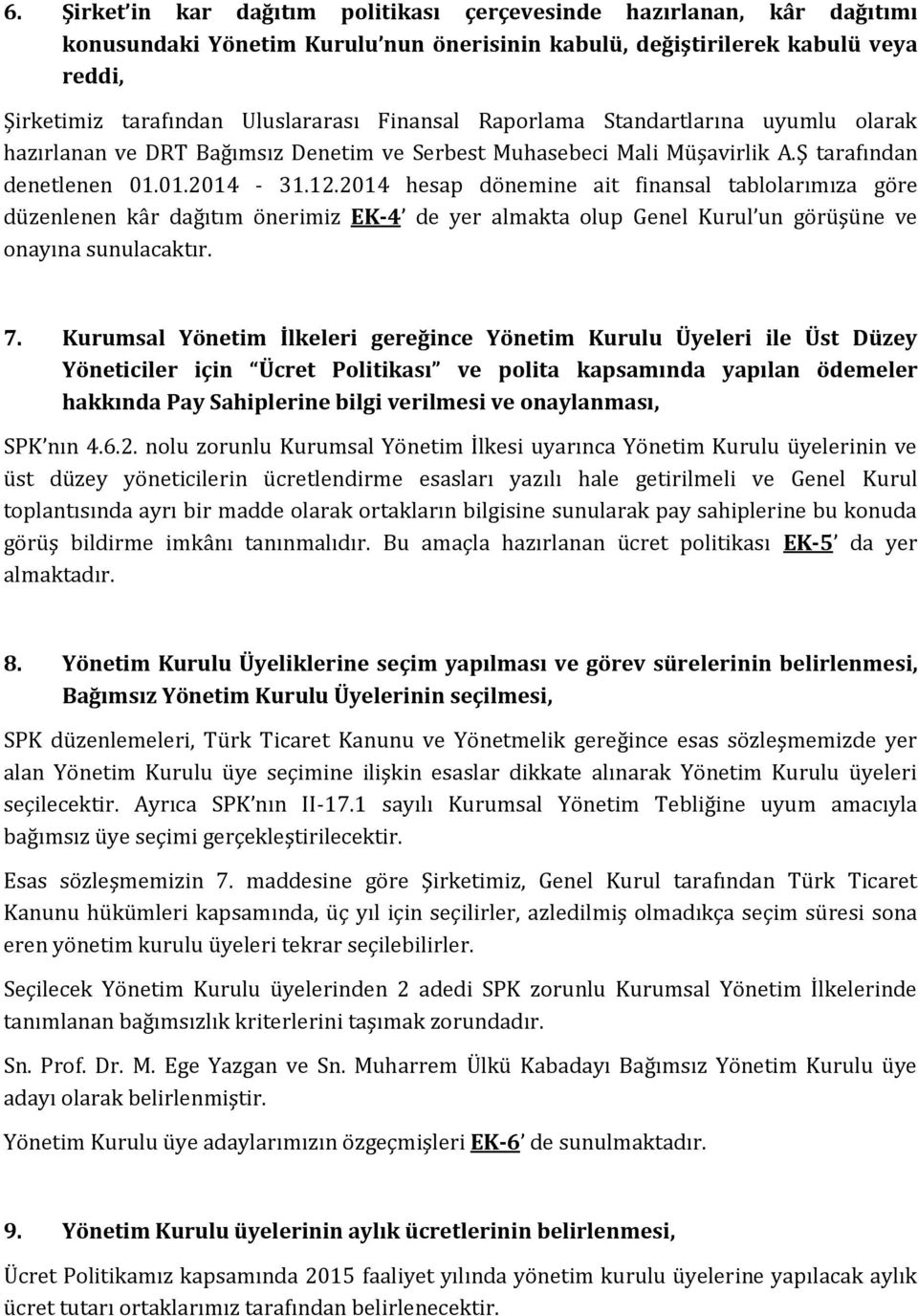 6. Şirket'in kar dağıtım politikası çerçevesinde hazırlanan, kâr dağıtımı konusundaki Yönetim Kurulu'nun önerisinin kabulü, değiştirilerek kabulü veya reddi,

Şirketimiz tarafından Uluslararası Finansal Raporlama Standartlarına uyumlu olarak hazırlanan ve DRT Bağımsız Denetim ve Serbest Muhasebeci Mali Müşavirlik A.Ş tarafından denetlenen 01.01.2014 - 31.12.2014 hesap dönemine ait finansal tablolarımıza göre düzenlenen kâr dağıtım önerimiz EK-4' de yer almakta olup Genel Kurul'un görüşüne ve onayına sunulacaktır.

7. Kurumsal Yönetim İlkeleri gereğince Yönetim Kurulu Üyeleri ile Üst Düzey Yöneticiler için "Ücret Politikası" ve polita kapsamında yapılan ödemeler hakkında Pay Sahiplerine bilgi verilmesi ve onaylanması,

SPK'nın 4.6.2. nolu zorunlu Kurumsal Yönetim İlkesi uyarınca Yönetim Kurulu üyelerinin ve üst düzey yöneticilerin ücretlendirme esasları yazılı hale getirilmeli ve Genel Kurul toplantısında ayrı bir madde olarak ortakların bilgisine sunularak pay sahiplerine bu konuda görüş bildirme imkânı tanınmalıdır. Bu amaçla hazırlanan ücret politikası EK-5' da yer almaktadır.

8. Yönetim Kurulu Üyeliklerine seçim yapılması ve görev sürelerinin belirlenmesi, Bağımsız Yönetim Kurulu Üyelerinin seçilmesi,

SPK düzenlemeleri, Türk Ticaret Kanunu ve Yönetmelik gereğince esas sözleşmemizde yer alan Yönetim Kurulu üye seçimine ilişkin esaslar dikkate alınarak Yönetim Kurulu üyeleri seçilecektir. Ayrıca SPK'nın II-17.1 sayılı Kurumsal Yönetim Tebliğine uyum amacıyla bağımsız üye seçimi gerçekleştirilecektir.

Esas sözleşmemizin 7. maddesine göre Şirketimiz, Genel Kurul tarafından Türk Ticaret Kanunu hükümleri kapsamında, üç yıl için seçilirler, azledilmiş olmadıkça seçim süresi sona eren yönetim kurulu üyeleri tekrar seçilebilirler.

Seçilecek Yönetim Kurulu üyelerinden 2 adedi SPK zorunlu Kurumsal Yönetim İlkelerinde tanımlanan bağımsızlık kriterlerini taşımak zorundadır.

Sn. Prof. Dr. M. Ege Yazgan ve Sn. Muharrem Ülkü Kabadayı Bağımsız Yönetim Kurulu üye adayı olarak belirlenmiştir.

Yönetim Kurulu üye adaylarımızın özgeçmişleri EK-6' de sunulmaktadır.

9. Yönetim Kurulu üyelerinin aylık ücretlerinin belirlenmesi,

Ücret Politikamız kapsamında 2015 faaliyet yılında yönetim kurulu üyelerine yapılacak aylık ücret tutarı ortaklarımız tarafından belirlenecektir.